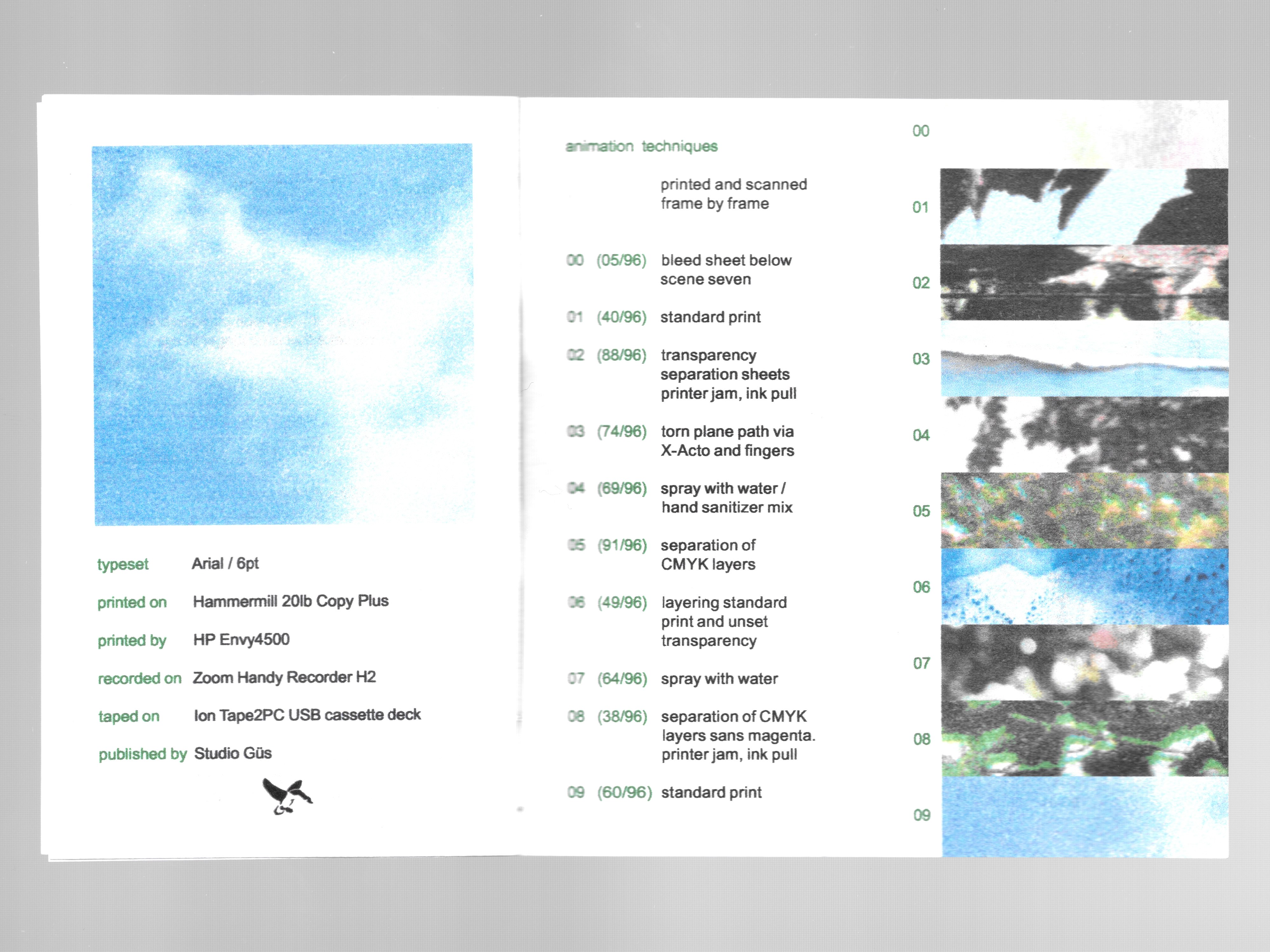 typeset Arial / 6pt

printed on Hammermill 20lb Copy Plus

printed by HP Envy4500

recorded on Zoom Handy Recorder H2

taped on Ion Tape2PC USB cassette deck

published by Studio Güs

animation techniques

printed and scanned frame by frame

00 (05/96) bleed sheet below scene seven

01 (40/96) standard print

02 (88/96) transparency separation sheets printer jam, ink pull

03 (74/96) torn plane path via X-Acto and fingers

04 (69/96) spray with water / hand sanitizer mix

05 (91/96) separation of CMYK layers

06 (49/96) layering standard print and unset transparency

07 (64/96) spray with water

08 (38/96) separation of CMYK layers sans magenta. printer jam, ink pull

09 (60/96) standard print

00

01

02

03

04

05

06

07

08

09